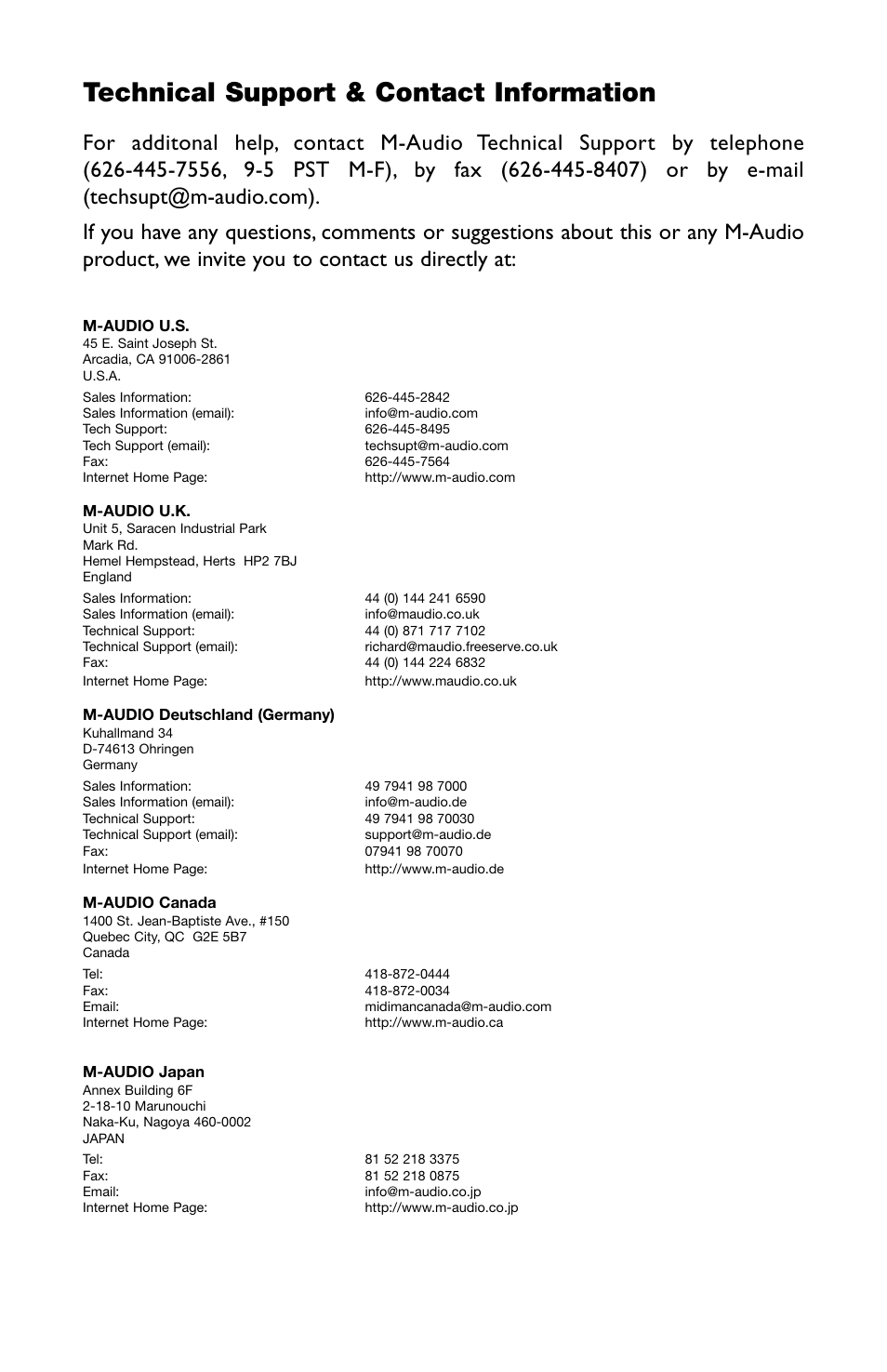 Technical Support & Contact Information

For additonal help, contact M-Audio Technical Support by telephone (626-445-7556, 9-5 PST M-F), by fax (626-445-8407) or by e-mail (techsupt@m-audio.com).

If you have any questions, comments or suggestions about this or any M-Audio product, we invite you to contact us directly at:

M-AUDIO U.S.
45 E. Saint Joseph St.
Arcadia, CA 91006-2861
U.S.A.

| | |
|---|---|
| Sales Information: | 626-445-2842 |
| Sales Information (email): | info@m-audio.com |
| Tech Support: | 626-445-8495 |
| Tech Support (email): | techsupt@m-audio.com |
| Fax: | 626-445-7564 |
| Internet Home Page: | http://www.m-audio.com |

M-AUDIO U.K.
Unit 5, Saracen Industrial Park
Mark Rd.
Hemel Hempstead, Herts HP2 7BJ
England

| | |
|---|---|
| Sales Information: | 44 (0) 144 241 6590 |
| Sales Information (email): | info@maudio.co.uk |
| Technical Support: | 44 (0) 871 717 7102 |
| Technical Support (email): | richard@maudio.freeserve.co.uk |
| Fax: | 44 (0) 144 224 6832 |
| Internet Home Page: | http://www.maudio.co.uk |

M-AUDIO Deutschland (Germany)
Kuhallmand 34
D-74613 Ohringen
Germany

| | |
|---|---|
| Sales Information: | 49 7941 98 7000 |
| Sales Information (email): | info@m-audio.de |
| Technical Support: | 49 7941 98 70030 |
| Technical Support (email): | support@m-audio.de |
| Fax: | 07941 98 70070 |
| Internet Home Page: | http://www.m-audio.de |

M-AUDIO Canada
1400 St. Jean-Baptiste Ave., #150
Quebec City, QC G2E 5B7
Canada

| | |
|---|---|
| Tel: | 418-872-0444 |
| Fax: | 418-872-0034 |
| Email: | midimancanada@m-audio.com |
| Internet Home Page: | http://www.m-audio.ca |

M-AUDIO Japan
Annex Building 6F
2-18-10 Marunouchi
Naka-Ku, Nagoya 460-0002
JAPAN

| | |
|---|---|
| Tel: | 81 52 218 3375 |
| Fax: | 81 52 218 0875 |
| Email: | info@m-audio.co.jp |
| Internet Home Page: | http://www.m-audio.co.jp |